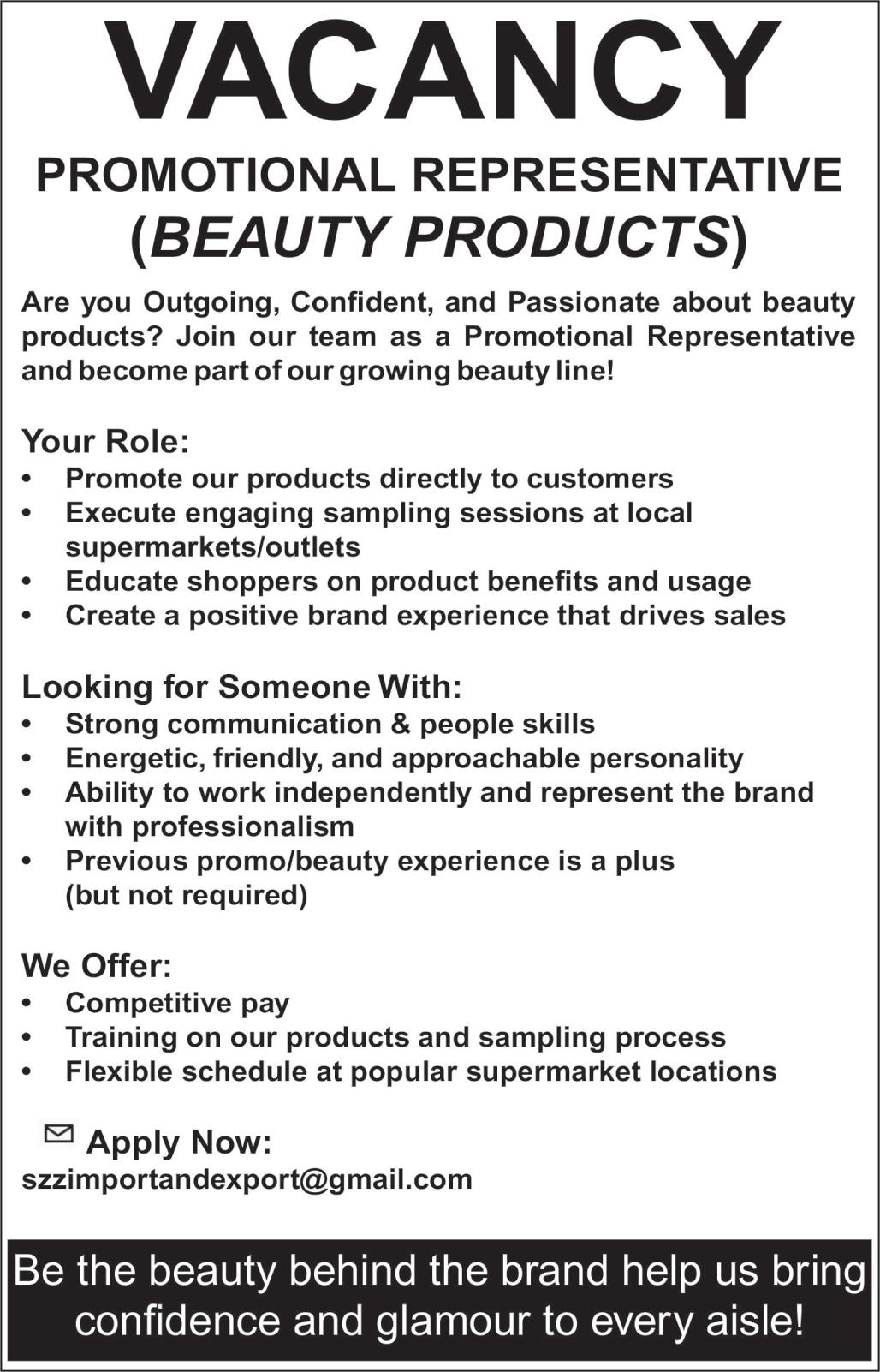 VACANCY

PROMOTIONAL REPRESENTATIVE
(BEAUTY PRODUCTS)

Are you Outgoing, Confident, and Passionate about beauty products? Join our team as a Promotional Representative and become part of our growing beauty line!

Your Role:
• Promote our products directly to customers
• Execute engaging sampling sessions at local supermarkets/outlets
• Educate shoppers on product benefits and usage
• Create a positive brand experience that drives sales

Looking for Someone With:
• Strong communication & people skills
• Energetic, friendly, and approachable personality
• Ability to work independently and represent the brand with professionalism
• Previous promo/beauty experience is a plus (but not required)

We Offer:
• Competitive pay
• Training on our products and sampling process
• Flexible schedule at popular supermarket locations

Apply Now:
szzimportandexport@gmail.com

Be the beauty behind the brand help us bring confidence and glamour to every aisle!